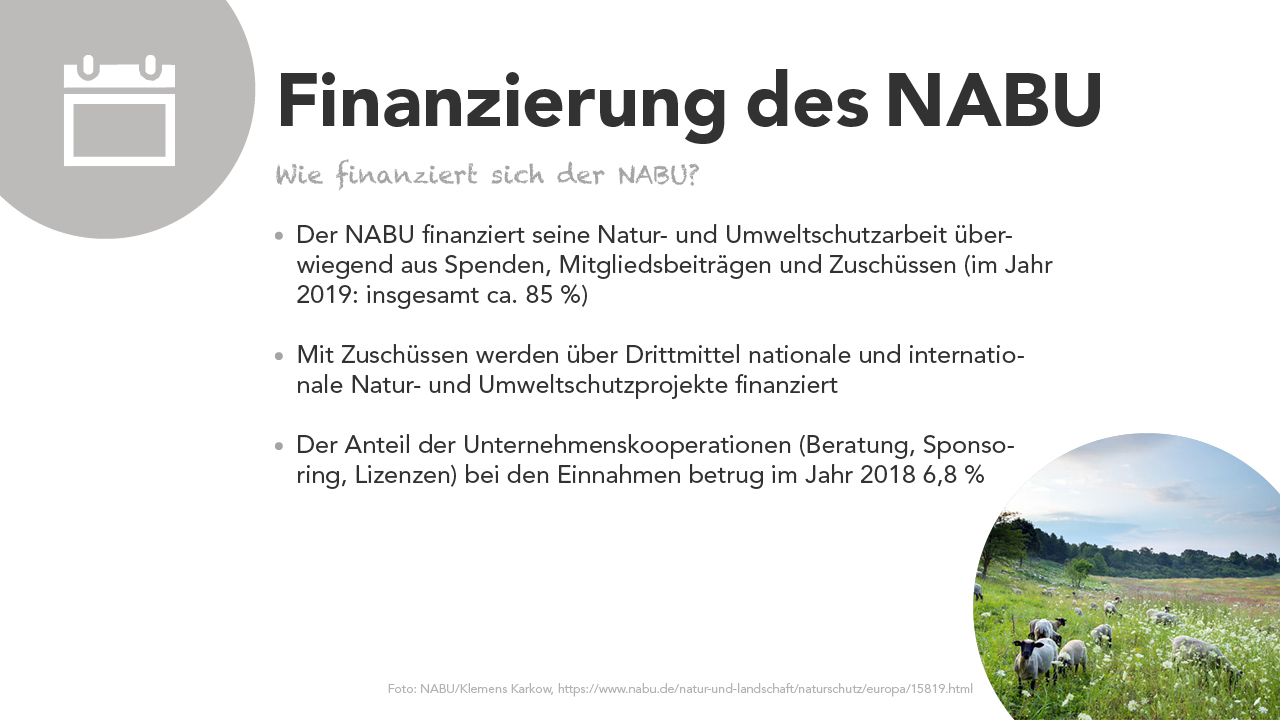 Finanzierung des NABU

Wie finanziert sich der NABU?

• Der NABU finanziert seine Natur- und Umweltschutzarbeit überwiegend aus Spenden, Mitgliedsbeiträgen und Zuschüssen (im Jahr 2019: insgesamt ca. 85 %)

• Mit Zuschüssen werden über Drittmittel nationale und internationale Natur- und Umweltschutzprojekte finanziert

• Der Anteil der Unternehmenskooperationen (Beratung, Sponsoring, Lizenzen) bei den Einnahmen betrug im Jahr 2018 6,8 %

Foto: NABU/Klemens Karkow, https://www.nabu.de/natur-und-landschaft/naturschutz/europa/15819.html